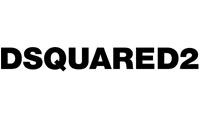 DSQUARED2